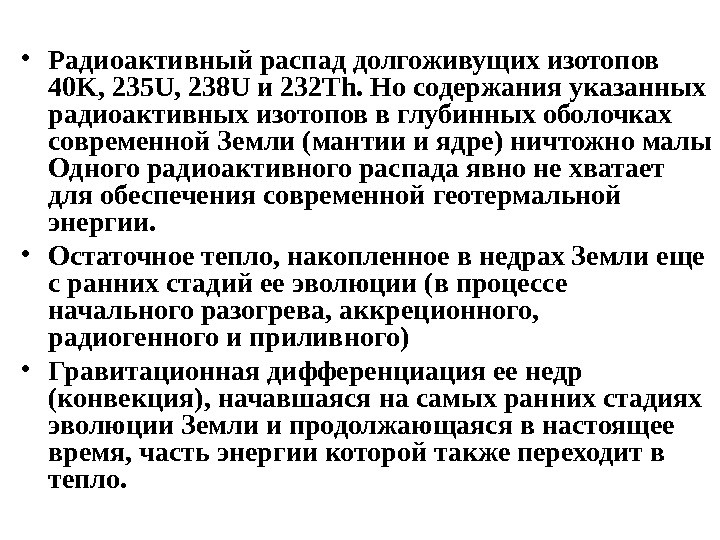 • Радиоактивный распад долгоживущих изотопов 40K, 235U, 238U и 232Th. Но содержания указанных радиоактивных изотопов в глубинных оболочках современной Земли (мантии и ядре) ничтожно малы Одного радиоактивного распада явно не хватает для обеспечения современной геотермальной энергии.

• Остаточное тепло, накопленное в недрах Земли еще с ранних стадий ее эволюции (в процессе начального разогрева, аккреционного, радиогенного и приливного)

• Гравитационная дифференциация ее недр (конвекция), начавшаяся на самых ранних стадиях эволюции Земли и продолжающаяся в настоящее время, часть энергии которой также переходит в тепло.